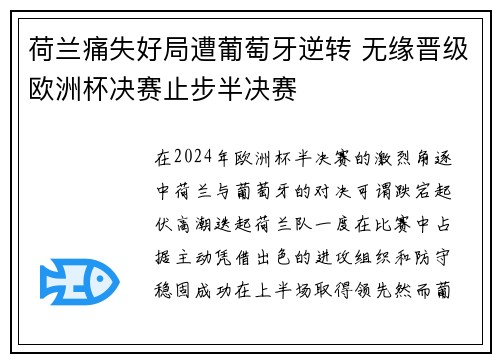 荷兰痛失好局遭葡萄牙逆转 无缘晋级欧洲杯决赛止步半决赛

在2024年欧洲杯半决赛的激烈角逐中荷兰与葡萄牙的对决可谓跌宕起伏高潮迭起荷兰队一度在比赛中占据主动凭借出色的进攻组织和防守稳固成功在上半场取得领先然而葡